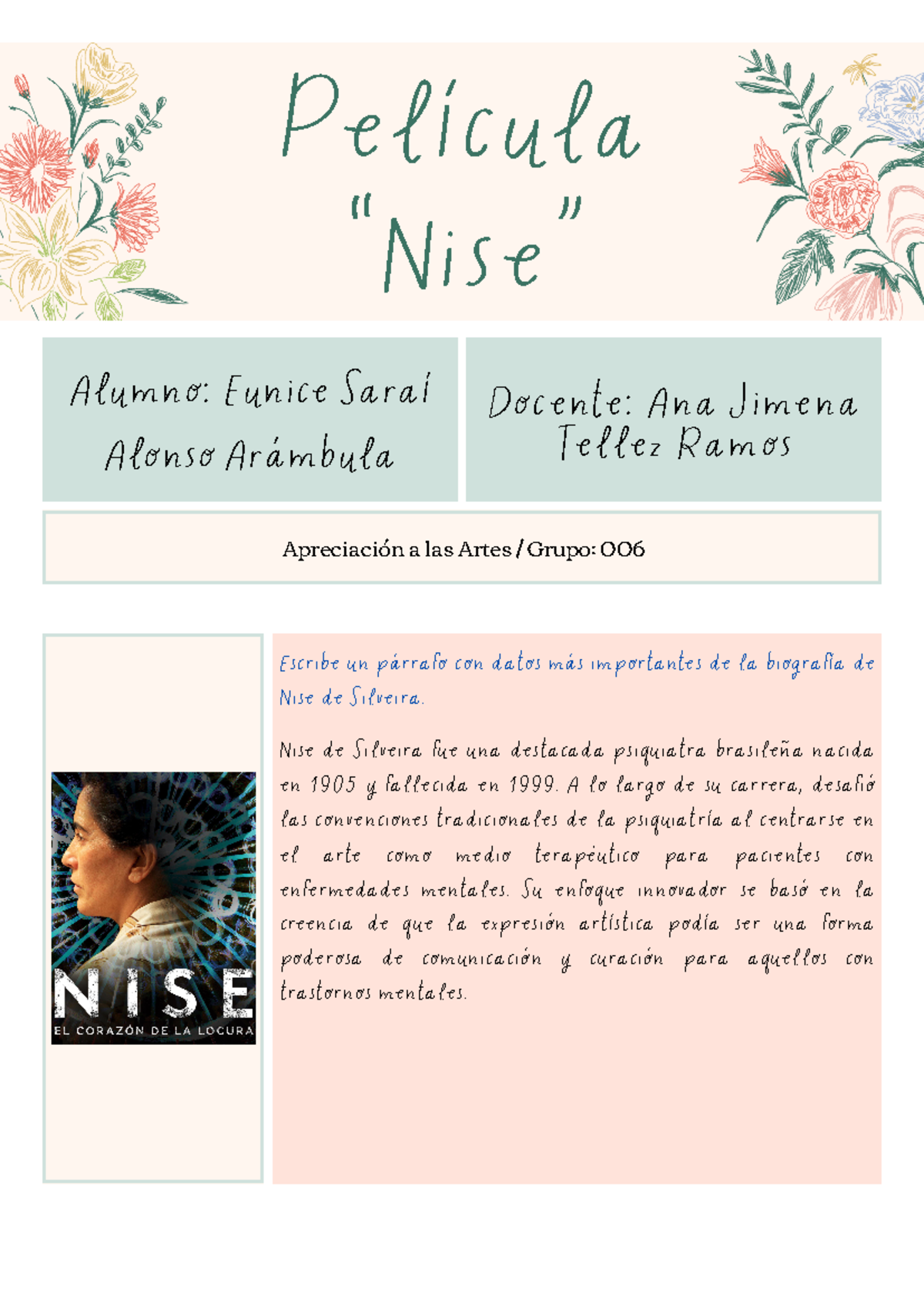 Película "Nise"

Alumno: Eunice Saraí Alonso Arámbula

Docente: Ana Jimena Tellez Ramos

Apreciación a las Artes / Grupo: 006

NISE
EL CORAZÓN DE LA LOCURA

Escribe un párrafo con datos más importantes de la biografía de Nise de Silveira.

Nise de Silveira fue una destacada psiquiatra brasileña nacida en 1905 y fallecida en 1999. A lo largo de su carrera, desafió las convenciones tradicionales de la psiquiatría al centrarse en el arte como medio terapéutico para pacientes con enfermedades mentales. Su enfoque innovador se basó en la creencia de que la expresión artística podía ser una forma poderosa de comunicación y curación para aquellos con trastornos mentales.